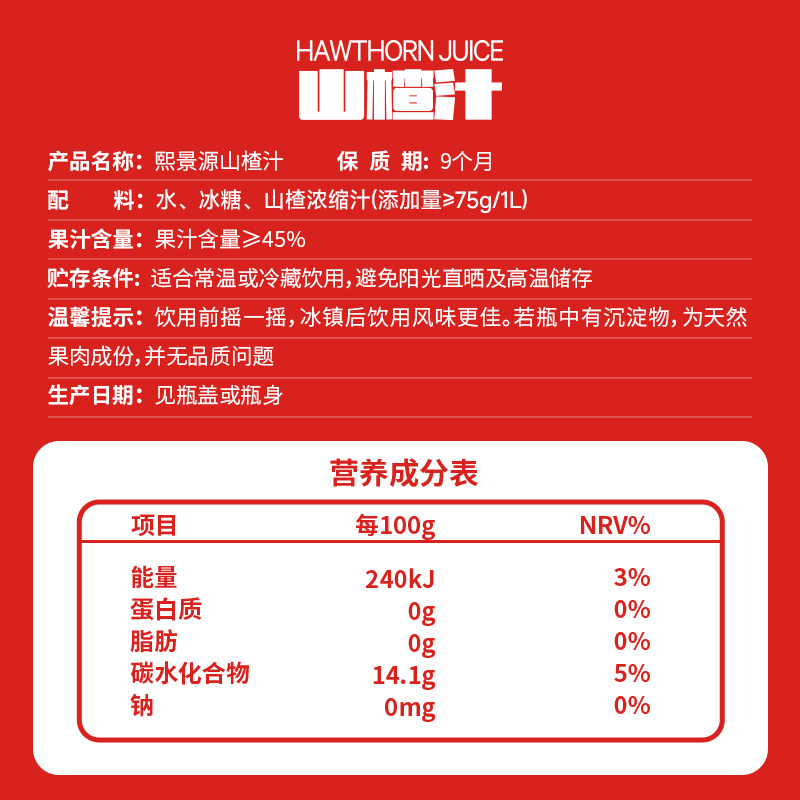 HAWTHORN JUICE
山楂汁

产品名称：熙景源山楂汁　　保 质 期：9个月

配　　料：水、冰糖、山楂浓缩汁(添加量≥75g/1L)

果汁含量：果汁含量≥45%

贮存条件：适合常温或冷藏饮用，避免阳光直晒及高温储存

温馨提示：饮用前摇一摇，冰镇后饮用风味更佳。若瓶中有沉淀物，为天然果肉成份，并无品质问题

生产日期：见瓶盖或瓶身

营养成分表

| 项目 | 每100g | NRV% |
|---|---|---|
| 能量 | 240kJ | 3% |
| 蛋白质 | 0g | 0% |
| 脂肪 | 0g | 0% |
| 碳水化合物 | 14.1g | 5% |
| 钠 | 0mg | 0% |